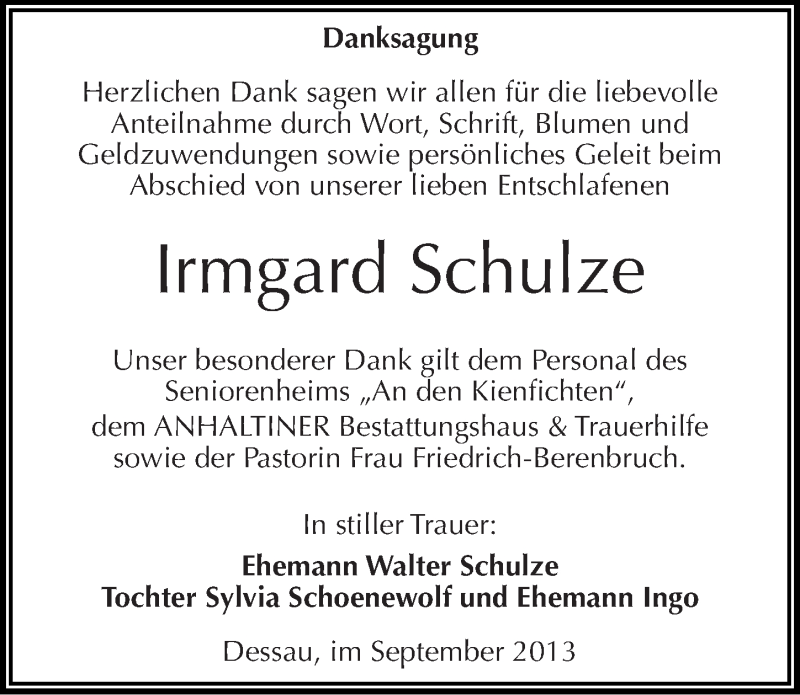 Danksagung

Herzlichen Dank sagen wir allen für die liebevolle Anteilnahme durch Wort, Schrift, Blumen und Geldzuwendungen sowie persönliches Geleit beim Abschied von unserer lieben Entschlafenen

Irmgard Schulze

Unser besonderer Dank gilt dem Personal des Seniorenheims „An den Kienfichten“, dem ANHALTINER Bestattungshaus & Trauerhilfe sowie der Pastorin Frau Friedrich-Berenbruch.

In stiller Trauer:

Ehemann Walter Schulze
Tochter Sylvia Schoenewolf und Ehemann Ingo

Dessau, im September 2013